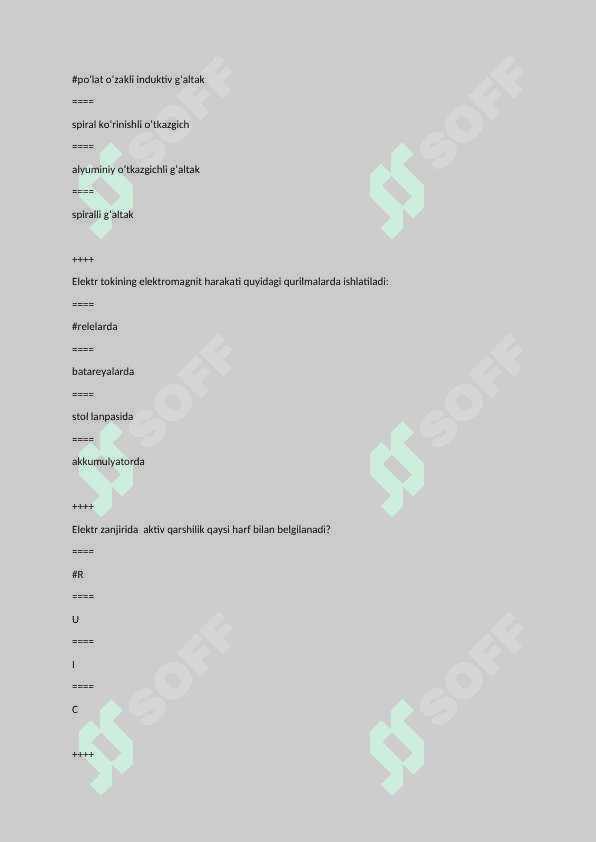 #po'lat o'zakli induktiv g'altak

====

spiral ko'rinishli o'tkazgich

====

alyuminiy o'tkazgichli g'altak

====

spiralli g'altak

++++

Elektr tokining elektromagnit harakati quyidagi qurilmalarda ishlatiladi:

====

#relelarda

====

batareyalarda

====

stol lanpasida

====

akkumulyatorda

++++

Elektr zanjirida aktiv qarshilik qaysi harf bilan belgilanadi?

====

#R

====

U

====

I

====

C

++++

SOFF